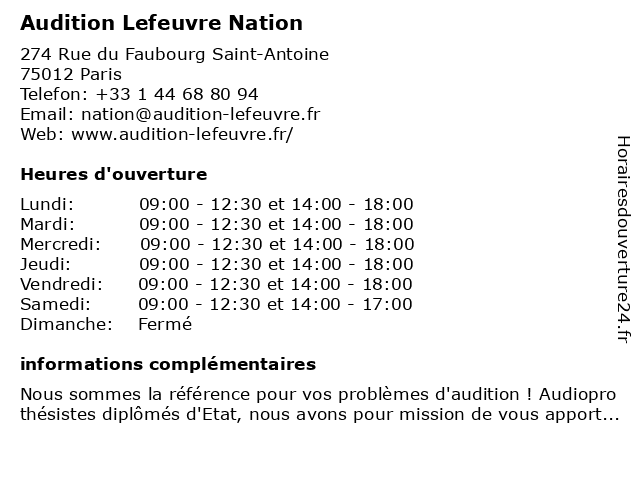 Audition Lefeuvre Nation

274 Rue du Faubourg Saint-Antoine
75012 Paris
Telefon: +33 1 44 68 80 94
Email: nation@audition-lefeuvre.fr
Web: www.audition-lefeuvre.fr/

Heures d'ouverture

Lundi: 09:00 - 12:30 et 14:00 - 18:00
Mardi: 09:00 - 12:30 et 14:00 - 18:00
Mercredi: 09:00 - 12:30 et 14:00 - 18:00
Jeudi: 09:00 - 12:30 et 14:00 - 18:00
Vendredi: 09:00 - 12:30 et 14:00 - 18:00
Samedi: 09:00 - 12:30 et 14:00 - 17:00
Dimanche: Fermé

informations complémentaires

Nous sommes la référence pour vos problèmes d'audition ! Audioprothésistes diplômés d'Etat, nous avons pour mission de vous apport...

Horairesdouverture24.fr